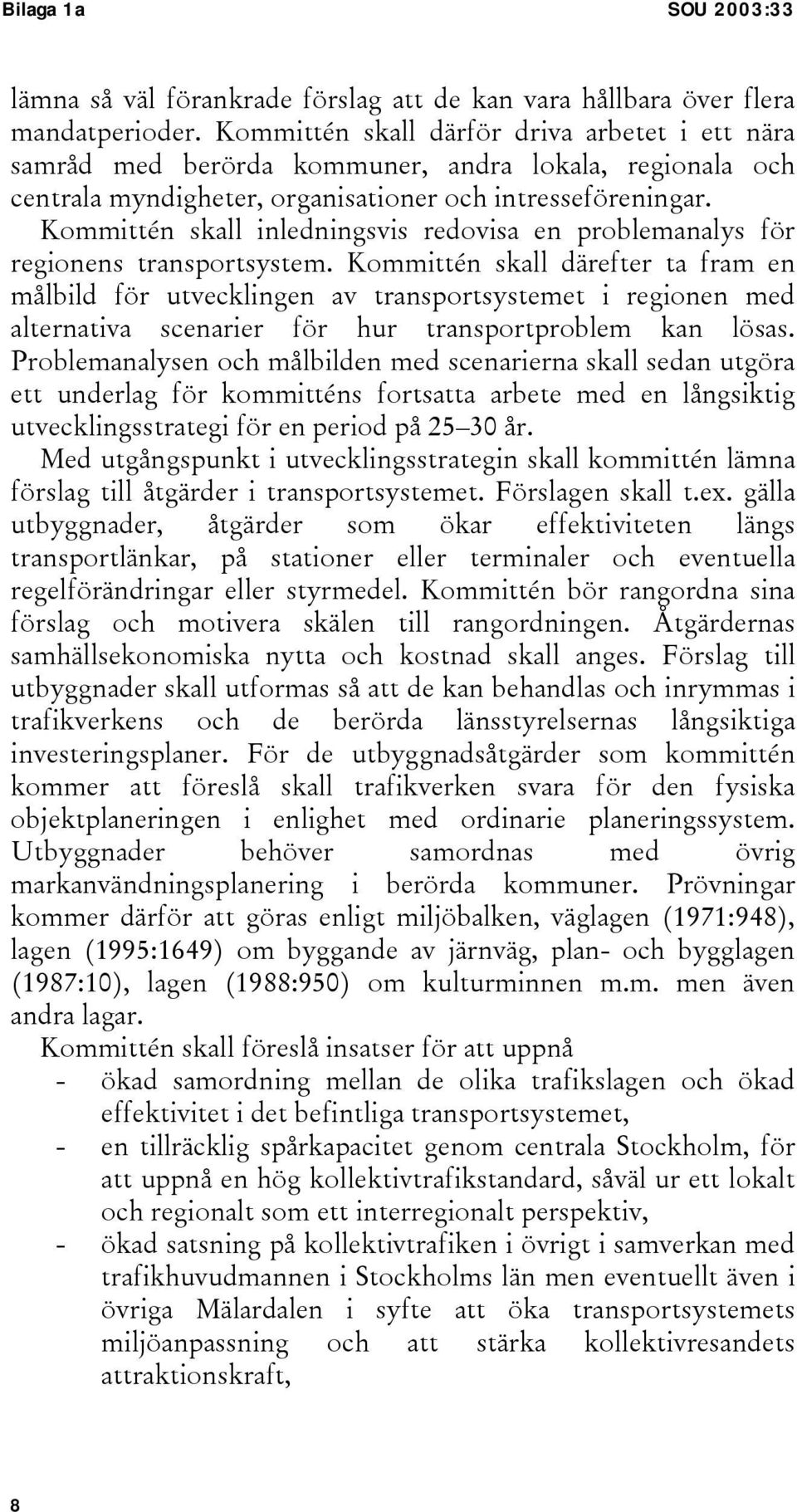 Bilaga 1a SOU 2003:33

lämna så väl förankrade förslag att de kan vara hållbara över flera mandatperioder. Kommittén skall därför driva arbetet i ett nära samråd med berörda kommuner, andra lokala, regionala och centrala myndigheter, organisationer och intresseföreningar.

Kommittén skall inledningsvis redovisa en problemanalys för regionens transportsystem. Kommittén skall därefter ta fram en målbild för utvecklingen av transportsystemet i regionen med alternativa scenarier för hur transportproblem kan lösas. Problemanalysen och målbilden med scenarierna skall sedan utgöra ett underlag för kommitténs fortsatta arbete med en långsiktig utvecklingsstrategi för en period på 25–30 år.

Med utgångspunkt i utvecklingsstrategin skall kommittén lämna förslag till åtgärder i transportsystemet. Förslagen skall t.ex. gälla utbyggnader, åtgärder som ökar effektiviteten längs transportlänkar, på stationer eller terminaler och eventuella regelförändringar eller styrmedel. Kommittén bör rangordna sina förslag och motivera skälen till rangordningen. Åtgärdernas samhällsekonomiska nytta och kostnad skall anges. Förslag till utbyggnader skall utformas så att de kan behandlas och inrymmas i trafikverkens och de berörda länsstyrelsernas långsiktiga investeringsplaner. För de utbyggnadsåtgärder som kommittén kommer att föreslå skall trafikverken svara för den fysiska objektplaneringen i enlighet med ordinarie planeringssystem. Utbyggnader behöver samordnas med övrig markanvändningsplanering i berörda kommuner. Prövningar kommer därför att göras enligt miljöbalken, väglagen (1971:948), lagen (1995:1649) om byggande av järnväg, plan- och bygglagen (1987:10), lagen (1988:950) om kulturminnen m.m. men även andra lagar.

Kommittén skall föreslå insatser för att uppnå
- ökad samordning mellan de olika trafikslagen och ökad effektivitet i det befintliga transportsystemet,
- en tillräcklig spårkapacitet genom centrala Stockholm, för att uppnå en hög kollektivtrafikstandard, såväl ur ett lokalt och regionalt som ett interregionalt perspektiv,
- ökad satsning på kollektivtrafiken i övrigt i samverkan med trafikhuvudmannen i Stockholms län men eventuellt även i övriga Mälardalen i syfte att öka transportsystemets miljöanpassning och att stärka kollektivresandets attraktionskraft,

8